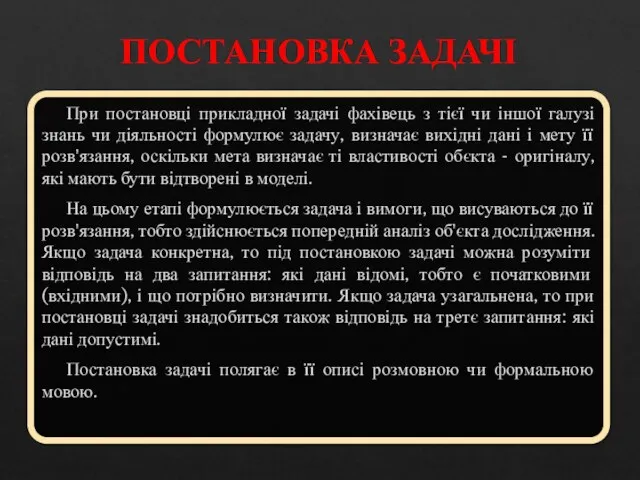 ПОСТАНОВКА ЗАДАЧІ

При постановці прикладної задачі фахівець з тієї чи іншої галузі знань чи діяльності формулює задачу, визначає вихідні дані і мету її розв'язання, оскільки мета визначає ті властивості обєкта - оригіналу, які мають бути відтворені в моделі.

На цьому етапі формулюється задача і вимоги, що висуваються до її розв'язання, тобто здійснюється попередній аналіз об'єкта дослідження. Якщо задача конкретна, то під постановкою задачі можна розуміти відповідь на два запитання: які дані відомі, тобто є початковими (вхідними), і що потрібно визначити. Якщо задача узагальнена, то при постановці задачі знадобиться також відповідь на третє запитання: які дані допустимі.

Постановка задачі полягає в її описі розмовною чи формальною мовою.